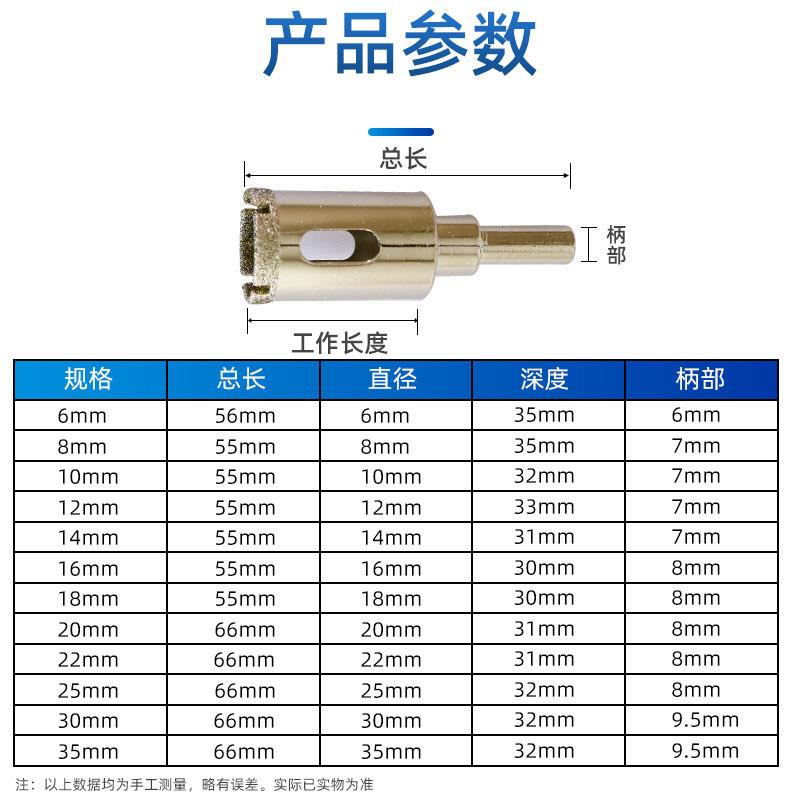 产品参数

总长

柄部

工作长度

| 规格 | 总长 | 直径 | 深度 | 柄部 |
|---|---|---|---|---|
| 6mm | 56mm | 6mm | 35mm | 6mm |
| 8mm | 55mm | 8mm | 35mm | 7mm |
| 10mm | 55mm | 10mm | 32mm | 7mm |
| 12mm | 55mm | 12mm | 33mm | 7mm |
| 14mm | 55mm | 14mm | 31mm | 7mm |
| 16mm | 55mm | 16mm | 30mm | 8mm |
| 18mm | 55mm | 18mm | 30mm | 8mm |
| 20mm | 66mm | 20mm | 31mm | 8mm |
| 22mm | 66mm | 22mm | 31mm | 8mm |
| 25mm | 66mm | 25mm | 32mm | 8mm |
| 30mm | 66mm | 30mm | 32mm | 9.5mm |
| 35mm | 66mm | 35mm | 32mm | 9.5mm |

注：以上数据均为手工测量，略有误差。实际已实物为准